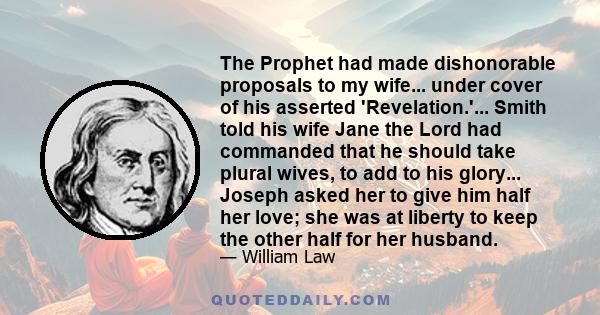 The Prophet had made dishonorable proposals to my wife... under cover of his asserted 'Revelation.'... Smith told his wife Jane the Lord had commanded that he should take plural wives, to add to his glory... Joseph asked her to give him half her love; she was at liberty to keep the other half for her husband.

— William Law

QUOTEDDAILY.COM